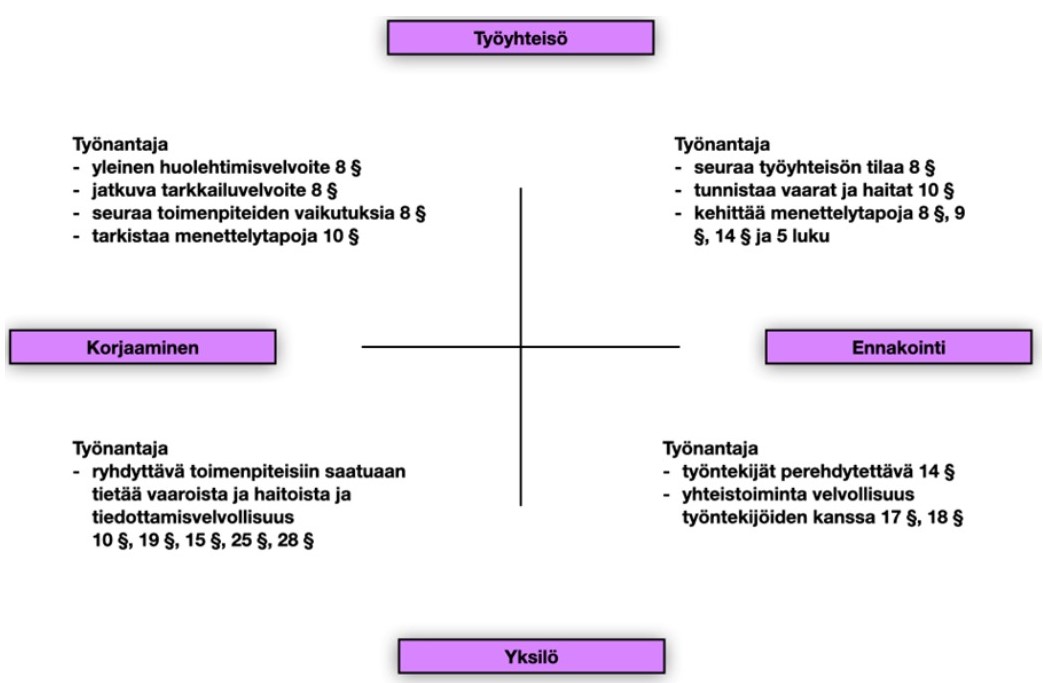 Työyhteisö

Työnantaja
- yleinen huolehtimisvelvoite 8 §
- jatkuva tarkkailuvelvoite 8 §
- seuraa toimenpiteiden vaikutuksia 8 §
- tarkistaa menettelytapoja 10 §

Työnantaja
- seuraa työyhteisön tilaa 8 §
- tunnistaa vaarat ja haitat 10 §
- kehittää menettelytapoja 8 §, 9 §, 14 § ja 5 luku

Korjaaminen

Ennakointi

Työnantaja
- ryhdyttävä toimenpiteisiin saatuaan tietää vaaroista ja haitoista ja tiedottamisvelvollisuus 10 §, 19 §, 15 §, 25 §, 28 §

Työnantaja
- työntekijät perehdytettävä 14 §
- yhteistoiminta velvollisuus työntekijöiden kanssa 17 §, 18 §

Yksilö